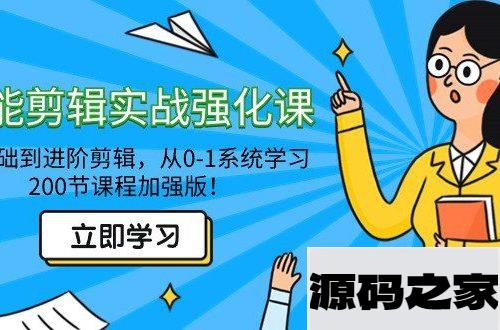 能剪辑实战强化课

础到进阶剪辑，从0-1系统学习
200节课程加强版！

立即学习

源码之家